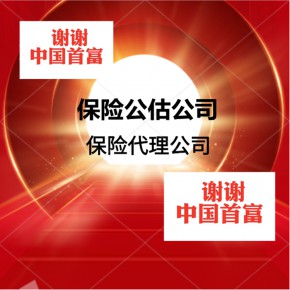 谢谢
中国首富

保险公估公司

保险代理公司

谢谢
中国首富